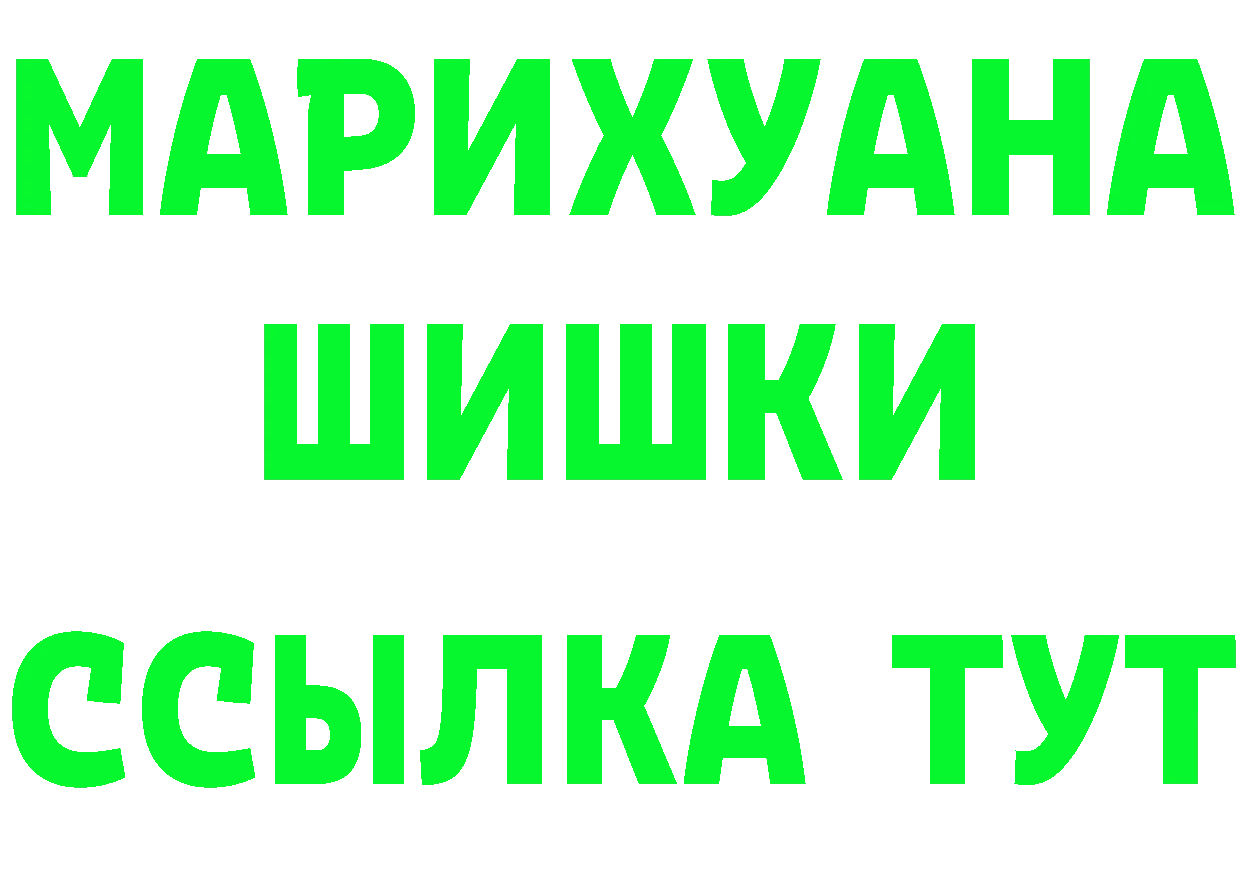 МАРИХУАНА
ШИШКИ
ССЫЛКА ТУТ